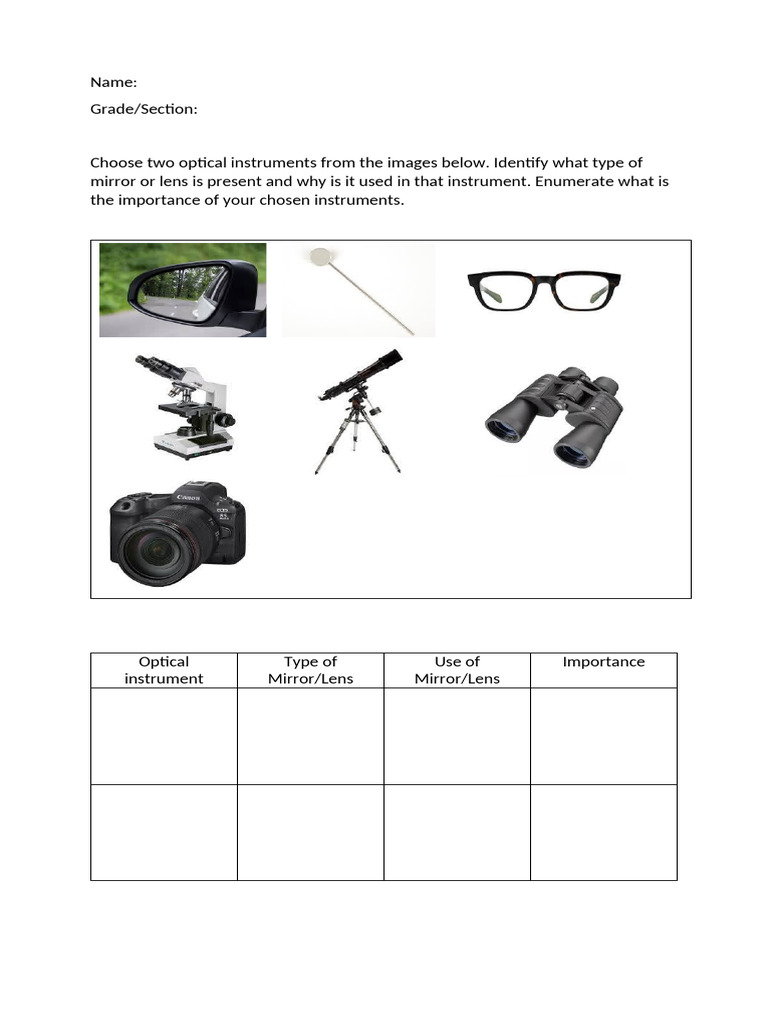 Name:

Grade/Section:

Choose two optical instruments from the images below. Identify what type of mirror or lens is present and why is it used in that instrument. Enumerate what is the importance of your chosen instruments.

| Optical instrument | Type of Mirror/Lens | Use of Mirror/Lens | Importance |
|---|---|---|---|
|  |  |  |  |
|  |  |  |  |